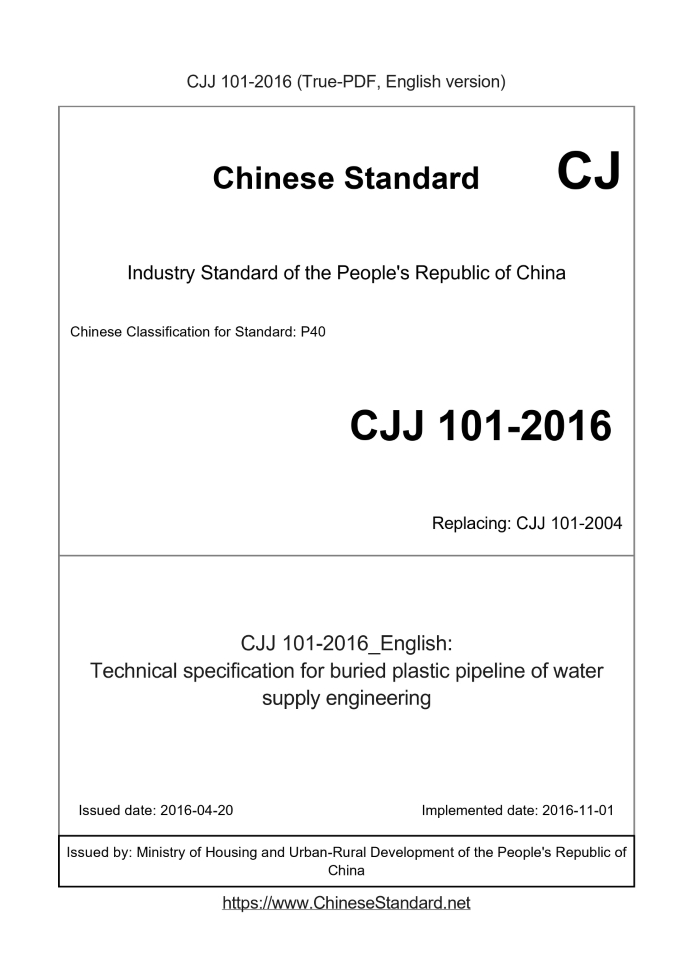 CJJ 101-2016 (True-PDF, English version)

Chinese Standard CJ

Industry Standard of the People's Republic of China

Chinese Classification for Standard: P40

CJJ 101-2016

Replacing: CJJ 101-2004

CJJ 101-2016_English:
Technical specification for buried plastic pipeline of water supply engineering

Issued date: 2016-04-20

Implemented date: 2016-11-01

Issued by: Ministry of Housing and Urban-Rural Development of the People's Republic of China

https://www.ChineseStandard.net